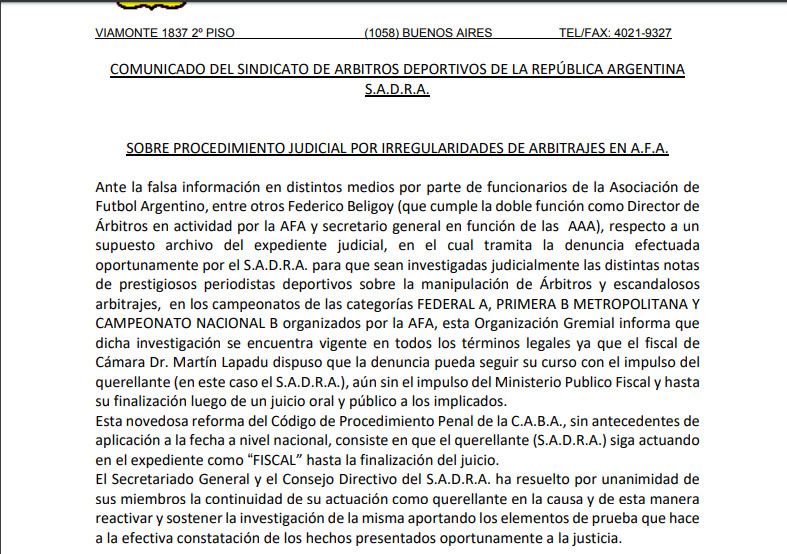 VIAMONTE 1837 2º PISO (1058) BUENOS AIRES TEL/FAX: 4021-9327

COMUNICADO DEL SINDICATO DE ARBITROS DEPORTIVOS DE LA REPÚBLICA ARGENTINA S.A.D.R.A.

SOBRE PROCEDIMIENTO JUDICIAL POR IRREGULARIDADES DE ARBITRAJES EN A.F.A.

Ante la falsa información en distintos medios por parte de funcionarios de la Asociación de Futbol Argentino, entre otros Federico Beligoy (que cumple la doble función como Director de Árbitros en actividad por la AFA y secretario general en función de las AAA), respecto a un supuesto archivo del expediente judicial, en el cual tramita la denuncia efectuada oportunamente por el S.A.D.R.A. para que sean investigadas judicialmente las distintas notas de prestigiosos periodistas deportivos sobre la manipulación de Árbitros y escandalosos arbitrajes, en los campeonatos de las categorías FEDERAL A, PRIMERA B METROPOLITANA Y CAMPEONATO NACIONAL B organizados por la AFA, esta Organización Gremial informa que dicha investigación se encuentra vigente en todos los términos legales ya que el fiscal de Cámara Dr. Martín Lapadu dispuso que la denuncia pueda seguir su curso con el impulso del querellante (en este caso el S.A.D.R.A.), aún sin el impulso del Ministerio Publico Fiscal y hasta su finalización luego de un juicio oral y público a los implicados.
Esta novedosa reforma del Código de Procedimiento Penal de la C.A.B.A., sin antecedentes de aplicación a la fecha a nivel nacional, consiste en que el querellante (S.A.D.R.A.) siga actuando en el expediente como “FISCAL” hasta la finalización del juicio.
El Secretariado General y el Consejo Directivo del S.A.D.R.A. ha resuelto por unanimidad de sus miembros la continuidad de su actuación como querellante en la causa y de esta manera reactivar y sostener la investigación de la misma aportando los elementos de prueba que hace a la efectiva constatación de los hechos presentados oportunamente a la justicia.